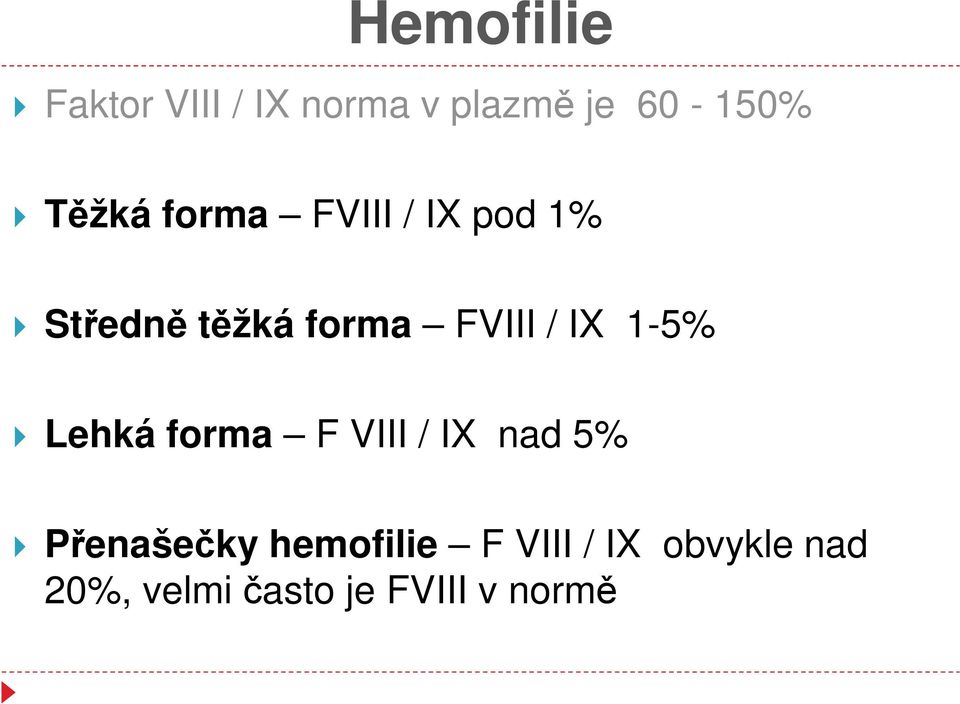 Hemofilie

Faktor VIII / IX norma v plazmě je 60 - 150%

Těžká forma – FVIII / IX pod 1%

Středně těžká forma – FVIII / IX 1-5%

Lehká forma – F VIII / IX nad 5%

Přenašečky hemofilie – F VIII / IX obvykle nad 20%, velmi často je FVIII v normě